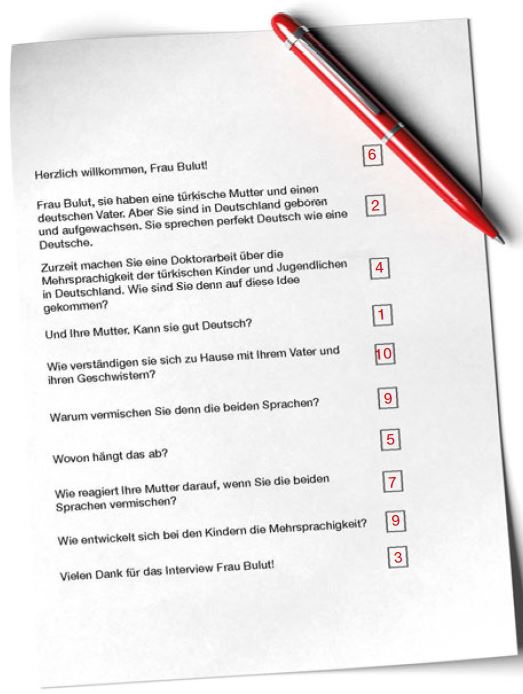 Herzlich willkommen, Frau Bulut! 6

Frau Bulut, sie haben eine türkische Mutter und einen deutschen Vater. Aber Sie sind in Deutschland geboren und aufgewachsen. Sie sprechen perfekt Deutsch wie eine Deutsche. 2

Zurzeit machen Sie eine Doktorarbeit über die Mehrsprachigkeit der türkischen Kinder und Jugendlichen in Deutschland. Wie sind Sie denn auf diese Idee gekommen? 4

Und Ihre Mutter. Kann sie gut Deutsch? 1

Wie verständigen sie sich zu Hause mit Ihrem Vater und ihren Geschwistern? 10

Warum vermischen Sie denn die beiden Sprachen? 9

Wovon hängt das ab? 5

Wie reagiert Ihre Mutter darauf, wenn Sie die beiden Sprachen vermischen? 7

Wie entwickelt sich bei den Kindern die Mehrsprachigkeit? 9

Vielen Dank für das Interview Frau Bulut! 3